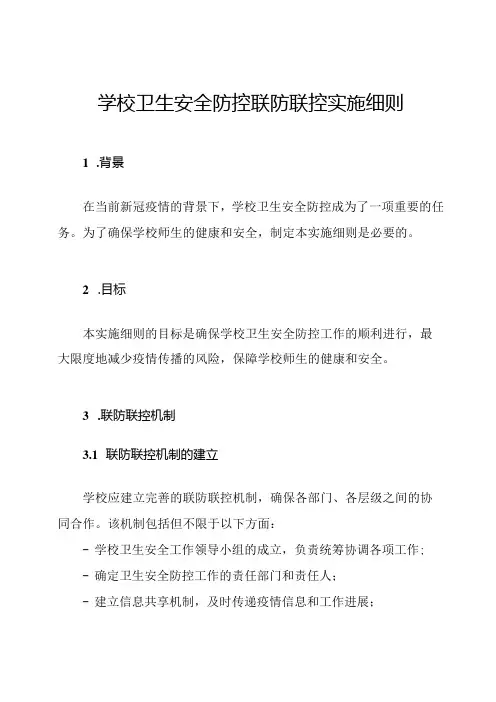 学校卫生安全防控联防联控实施细则

1 .背景

在当前新冠疫情的背景下，学校卫生安全防控成为了一项重要的任务。为了确保学校师生的健康和安全，制定本实施细则是必要的。

2 .目标

本实施细则的目标是确保学校卫生安全防控工作的顺利进行，最大限度地减少疫情传播的风险，保障学校师生的健康和安全。

3 .联防联控机制

3.1 联防联控机制的建立

学校应建立完善的联防联控机制，确保各部门、各层级之间的协同合作。该机制包括但不限于以下方面：

- 学校卫生安全工作领导小组的成立，负责统筹协调各项工作；
- 确定卫生安全防控工作的责任部门和责任人；
- 建立信息共享机制，及时传递疫情信息和工作进展；